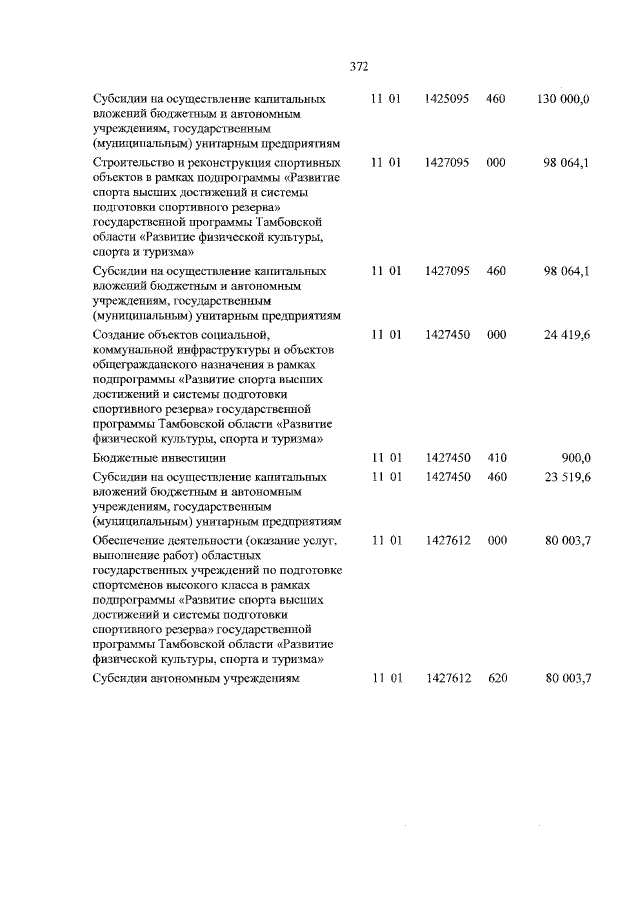 372

| | | | | |
|---|---|---|---|---|
| Субсидии на осуществление капитальных вложений бюджетным и автономным учреждениям, государственным (муниципальным) унитарным предприятиям | 11 01 | 1425095 | 460 | 130 000,0 |
| Строительство и реконструкция спортивных объектов в рамках подпрограммы «Развитие спорта высших достижений и системы подготовки спортивного резерва» государственной программы Тамбовской области «Развитие физической культуры, спорта и туризма» | 11 01 | 1427095 | 000 | 98 064,1 |
| Субсидии на осуществление капитальных вложений бюджетным и автономным учреждениям, государственным (муниципальным) унитарным предприятиям | 11 01 | 1427095 | 460 | 98 064,1 |
| Создание объектов социальной, коммунальной инфраструктуры и объектов общегражданского назначения в рамках подпрограммы «Развитие спорта высших достижений и системы подготовки спортивного резерва» государственной программы Тамбовской области «Развитие физической культуры, спорта и туризма» | 11 01 | 1427450 | 000 | 24 419,6 |
| Бюджетные инвестиции | 11 01 | 1427450 | 410 | 900,0 |
| Субсидии на осуществление капитальных вложений бюджетным и автономным учреждениям, государственным (муниципальным) унитарным предприятиям | 11 01 | 1427450 | 460 | 23 519,6 |
| Обеспечение деятельности (оказание услуг, выполнение работ) областных государственных учреждений по подготовке спортсменов высокого класса в рамках подпрограммы «Развитие спорта высших достижений и системы подготовки спортивного резерва» государственной программы Тамбовской области «Развитие физической культуры, спорта и туризма» | 11 01 | 1427612 | 000 | 80 003,7 |
| Субсидии автономным учреждениям | 11 01 | 1427612 | 620 | 80 003,7 |